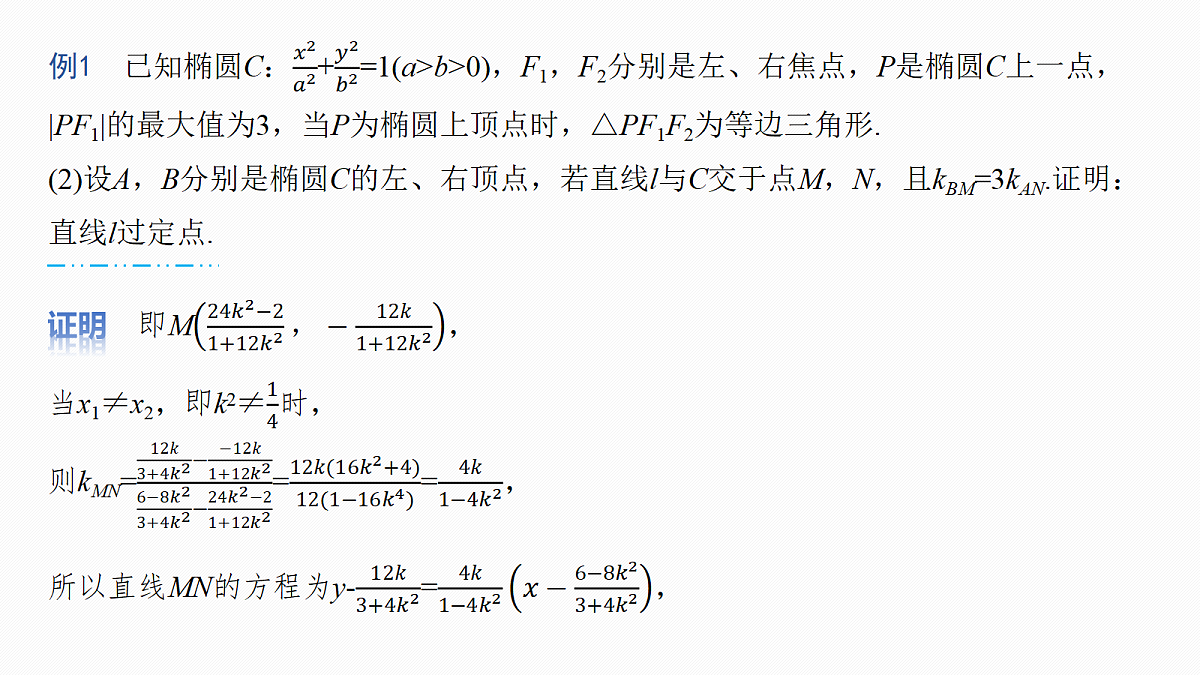 例1　已知椭圆$C$：$\frac{x^2}{a^2}+\frac{y^2}{b^2}=1(a>b>0)$，$F_1$，$F_2$分别是左、右焦点，$P$是椭圆$C$上一点，$|PF_1|$的最大值为3，当$P$为椭圆上顶点时，$\triangle PF_1F_2$为等边三角形.

(2)设$A$，$B$分别是椭圆$C$的左、右顶点，若直线$l$与$C$交于点$M$，$N$，且$k_{BM}=3k_{AN}$.证明：直线$l$过定点.

证明　即$M\left(\frac{24k^2-2}{1+12k^2}，-\frac{12k}{1+12k^2}\right)$，

当$x_1\neq x_2$，即$k^2\neq\frac{1}{4}$时，

则$k_{MN}=\frac{\frac{12k}{3+4k^2}-\frac{-12k}{1+12k^2}}{\frac{6-8k^2}{3+4k^2}-\frac{24k^2-2}{1+12k^2}}=\frac{12k(16k^2+4)}{12(1-16k^4)}=\frac{4k}{1-4k^2}$，

所以直线$MN$的方程为$y-\frac{12k}{3+4k^2}=\frac{4k}{1-4k^2}\left(x-\frac{6-8k^2}{3+4k^2}\right)$，